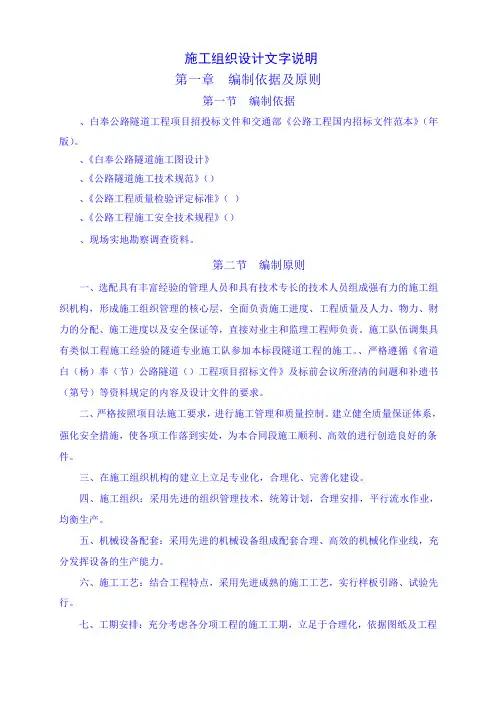 施工组织设计文字说明

第一章 编制依据及原则

第一节 编制依据

、白奉公路隧道工程项目招投标文件和交通部《公路工程国内招标文件范本》（年版）。

、《白奉公路隧道施工图设计》

、《公路隧道施工技术规范》（）

、《公路工程质量检验评定标准》（ ）

、《公路工程施工安全技术规程》（）

、现场实地勘察调查资料。

第二节 编制原则

一、选配具有丰富经验的管理人员和具有技术专长的技术人员组成强有力的施工组织机构，形成施工组织管理的核心层，全面负责施工进度、工程质量及人力、物力、财力的分配、施工进度以及安全保证等，直接对业主和监理工程师负责。施工队伍调集具有类似工程施工经验的隧道专业施工队参加本标段隧道工程的施工。、严格遵循《省道白（杨）奉（节）公路隧道（）工程项目招标文件》及标前会议所澄清的问题和补遗书（第号）等资料规定的内容及设计文件的要求。

二、严格按照项目法施工要求，进行施工管理和质量控制。建立健全质量保证体系，强化安全措施，使各项工作落到实处，为本合同段施工顺利、高效的进行创造良好的条件。

三、在施工组织机构的建立上立足专业化，合理化、完善化建设。

四、施工组织：采用先进的组织管理技术，统筹计划，合理安排，平行流水作业，均衡生产。

五、机械设备配套：采用先进的机械设备组成配套合理、高效的机械化作业线，充分发挥设备的生产能力。

六、施工工艺：结合工程特点，采用先进成熟的施工工艺，实行样板引路、试验先行。

七、工期安排：充分考虑各分项工程的施工工期，立足于合理化，依据图纸及工程